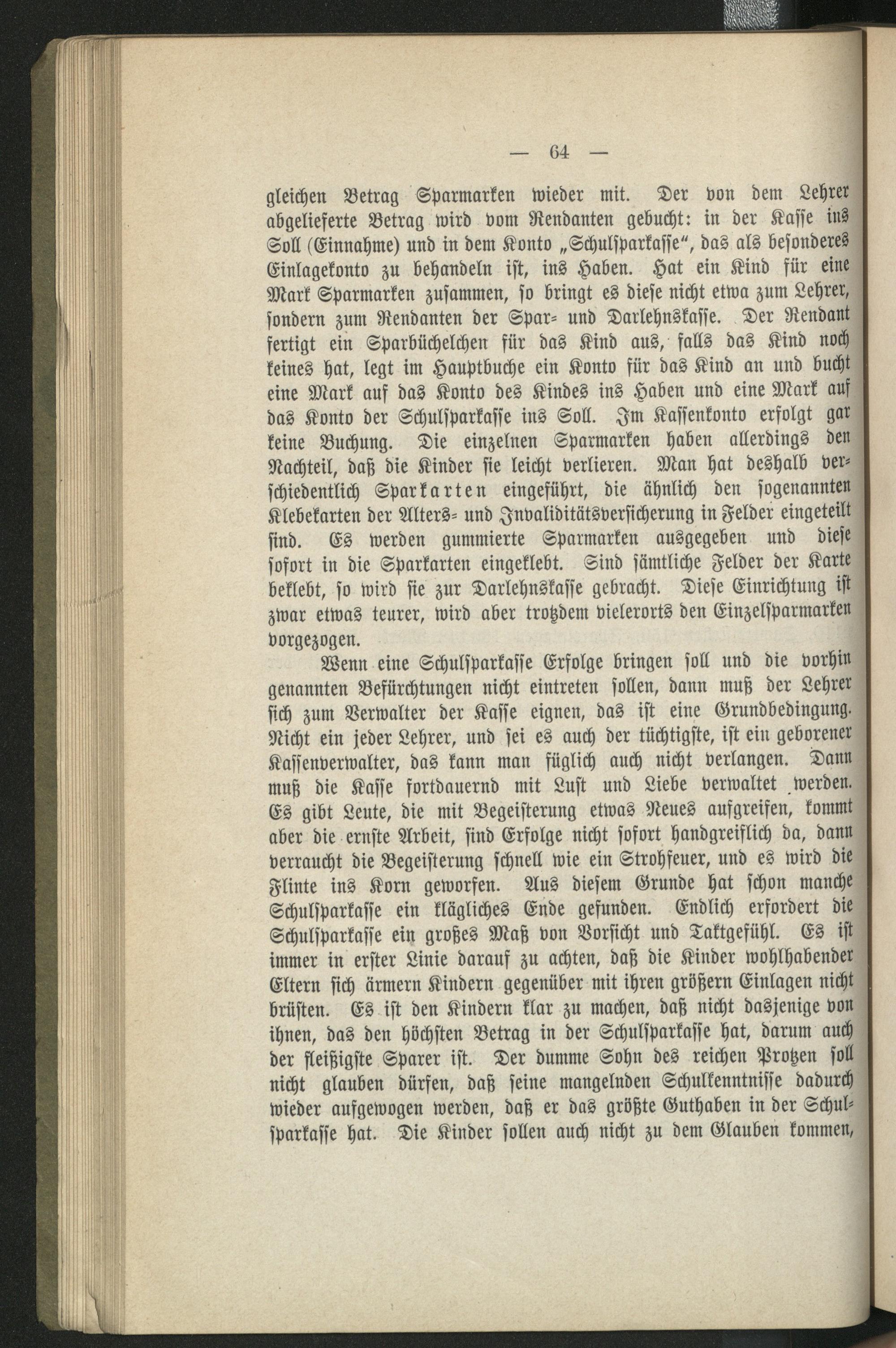 — 64 —

gleichen Betrag Sparmarken wieder mit. Der von dem Lehrer abgelieferte Betrag wird vom Rendanten gebucht: in der Kasse ins Soll (Einnahme) und in dem Konto „Schulsparkasse“, das als besonderes Einlagekonto zu behandeln ist, ins Haben. Hat ein Kind für eine Mark Sparmarken zusammen, so bringt es diese nicht etwa zum Lehrer, sondern zum Rendanten der Spar- und Darlehnskasse. Der Rendant fertigt ein Sparbüchelchen für das Kind aus, falls das Kind noch keines hat, legt im Hauptbuche ein Konto für das Kind an und bucht eine Mark auf das Konto des Kindes ins Haben und eine Mark auf das Konto der Schulsparkasse ins Soll. Im Kassenkonto erfolgt gar keine Buchung. Die einzelnen Sparmarken haben allerdings den Nachteil, daß die Kinder sie leicht verlieren. Man hat deshalb verschiedentlich Sparkarten eingeführt, die ähnlich den sogenannten Klebekarten der Alters- und Invaliditätsversicherung in Felder eingeteilt sind. Es werden gummierte Sparmarken ausgegeben und diese sofort in die Sparkarten eingeklebt. Sind sämtliche Felder der Karte beklebt, so wird sie zur Darlehnskasse gebracht. Diese Einrichtung ist zwar etwas teurer, wird aber trotzdem vielerorts den Einzelsparmarken vorgezogen.

Wenn eine Schulsparkasse Erfolge bringen soll und die vorhin genannten Befürchtungen nicht eintreten sollen, dann muß der Lehrer sich zum Verwalter der Kasse eignen, das ist eine Grundbedingung. Nicht ein jeder Lehrer, und sei es auch der tüchtigste, ist ein geborener Kassenverwalter, das kann man füglich auch nicht verlangen. Dann muß die Kasse fortdauernd mit Lust und Liebe verwaltet werden. Es gibt Leute, die mit Begeisterung etwas Neues aufgreifen, kommt aber die ernste Arbeit, sind Erfolge nicht sofort handgreiflich da, dann verraucht die Begeisterung schnell wie ein Strohfeuer, und es wird die Flinte ins Korn geworfen. Aus diesem Grunde hat schon manche Schulsparkasse ein klägliches Ende gefunden. Endlich erfordert die Schulsparkasse ein großes Maß von Vorsicht und Taktgefühl. Es ist immer in erster Linie darauf zu achten, daß die Kinder wohlhabender Eltern sich ärmern Kindern gegenüber mit ihren größern Einlagen nicht brüsten. Es ist den Kindern klar zu machen, daß nicht dasjenige von ihnen, das den höchsten Betrag in der Schulsparkasse hat, darum auch der fleißigste Sparer ist. Der dumme Sohn des reichen Protzen soll nicht glauben dürfen, daß seine mangelnden Schulkenntnisse dadurch wieder aufgewogen werden, daß er das größte Guthaben in der Schulsparkasse hat. Die Kinder sollen auch nicht zu dem Glauben kommen,